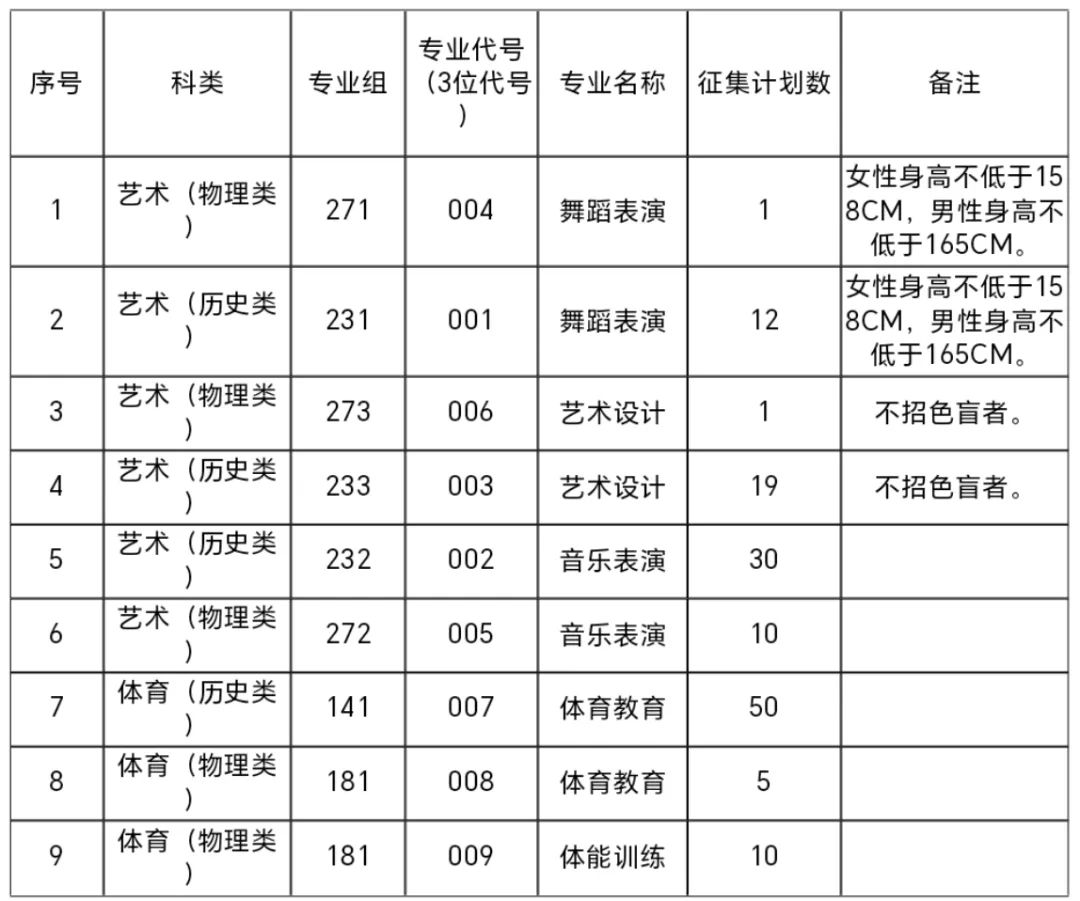 | 序号 | 科类 | 专业组 | 专业代号（3位代号） | 专业名称 | 征集计划数 | 备注 |
|---|---|---|---|---|---|---|
| 1 | 艺术（物理类） | 271 | 004 | 舞蹈表演 | 1 | 女性身高不低于158CM，男性身高不低于165CM。 |
| 2 | 艺术（历史类） | 231 | 001 | 舞蹈表演 | 12 | 女性身高不低于158CM，男性身高不低于165CM。 |
| 3 | 艺术（物理类） | 273 | 006 | 艺术设计 | 1 | 不招色盲者。 |
| 4 | 艺术（历史类） | 233 | 003 | 艺术设计 | 19 | 不招色盲者。 |
| 5 | 艺术（历史类） | 232 | 002 | 音乐表演 | 30 | |
| 6 | 艺术（物理类） | 272 | 005 | 音乐表演 | 10 | |
| 7 | 体育（历史类） | 141 | 007 | 体育教育 | 50 | |
| 8 | 体育（物理类） | 181 | 008 | 体育教育 | 5 | |
| 9 | 体育（物理类） | 181 | 009 | 体能训练 | 10 | |